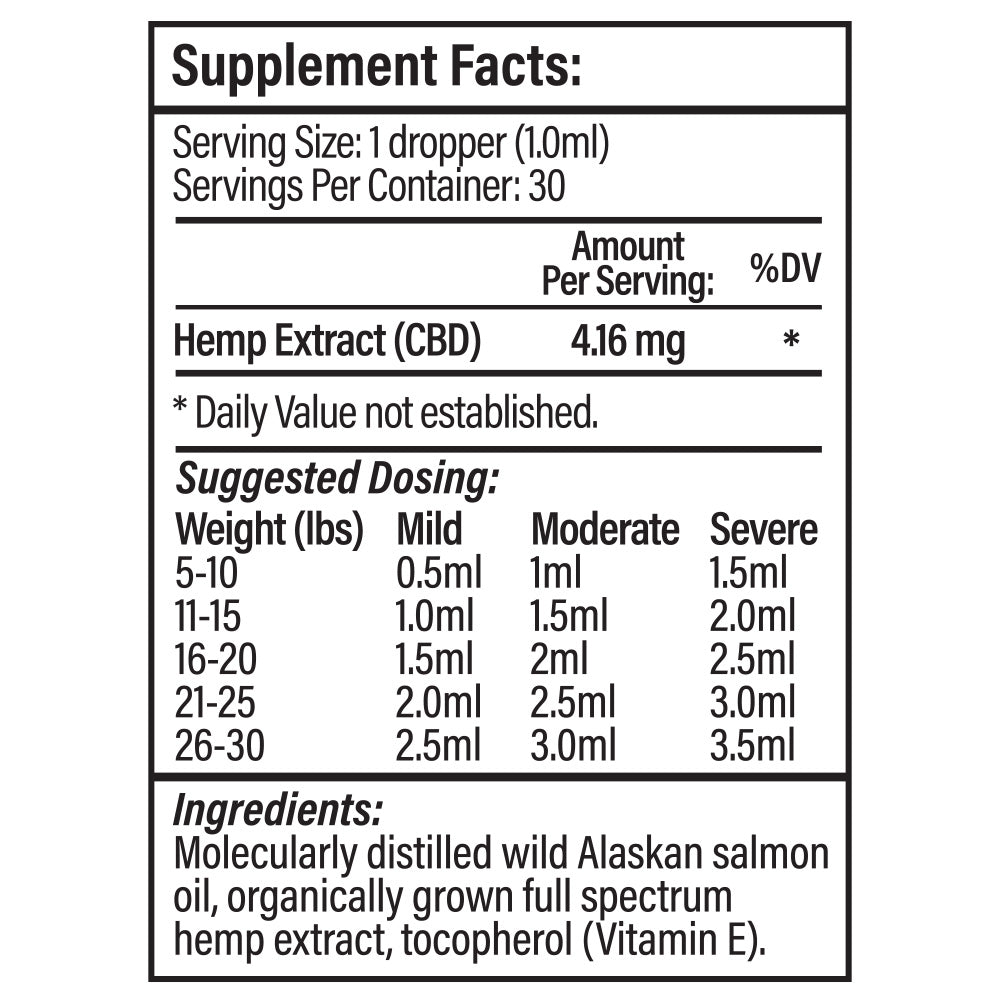 Supplement Facts:

Serving Size: 1 dropper (1.0ml)
Servings Per Container: 30

| | Amount Per Serving: | %DV |
|---|---|---|
| Hemp Extract (CBD) | 4.16 mg | * |

* Daily Value not established.

Suggested Dosing:

| Weight (lbs) | Mild | Moderate | Severe |
|---|---|---|---|
| 5-10 | 0.5ml | 1ml | 1.5ml |
| 11-15 | 1.0ml | 1.5ml | 2.0ml |
| 16-20 | 1.5ml | 2ml | 2.5ml |
| 21-25 | 2.0ml | 2.5ml | 3.0ml |
| 26-30 | 2.5ml | 3.0ml | 3.5ml |

Ingredients:
Molecularly distilled wild Alaskan salmon oil, organically grown full spectrum hemp extract, tocopherol (Vitamin E).